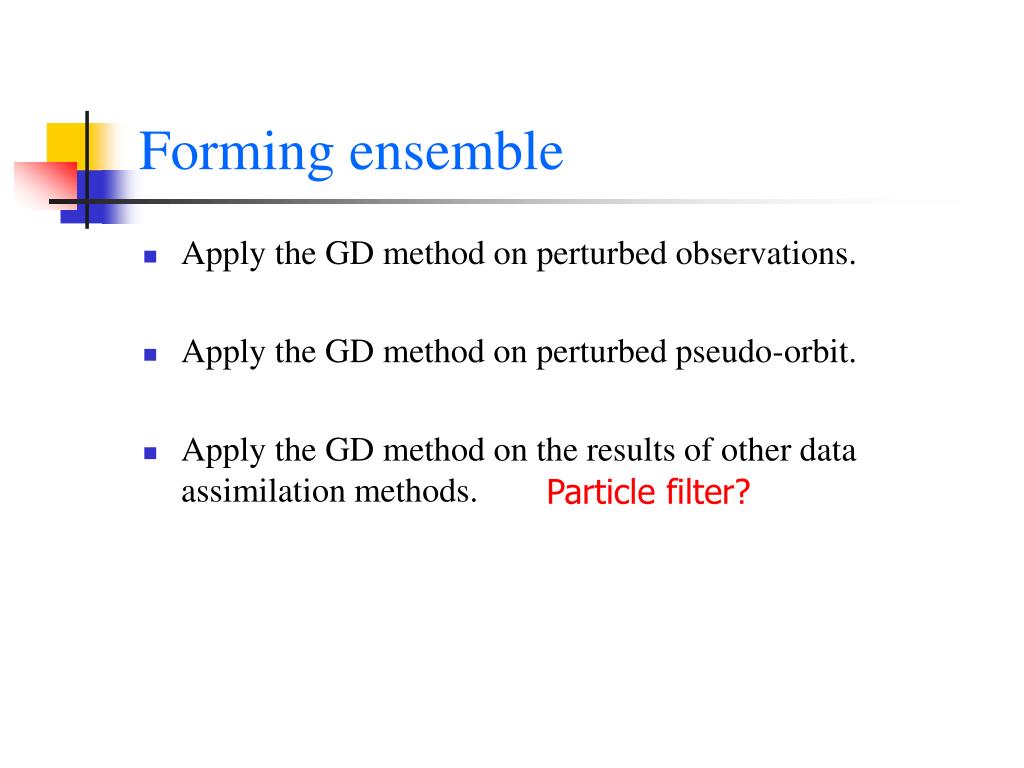 Forming ensemble

Apply the GD method on perturbed observations.

Apply the GD method on perturbed pseudo-orbit.

Apply the GD method on the results of other data assimilation methods. Particle filter?